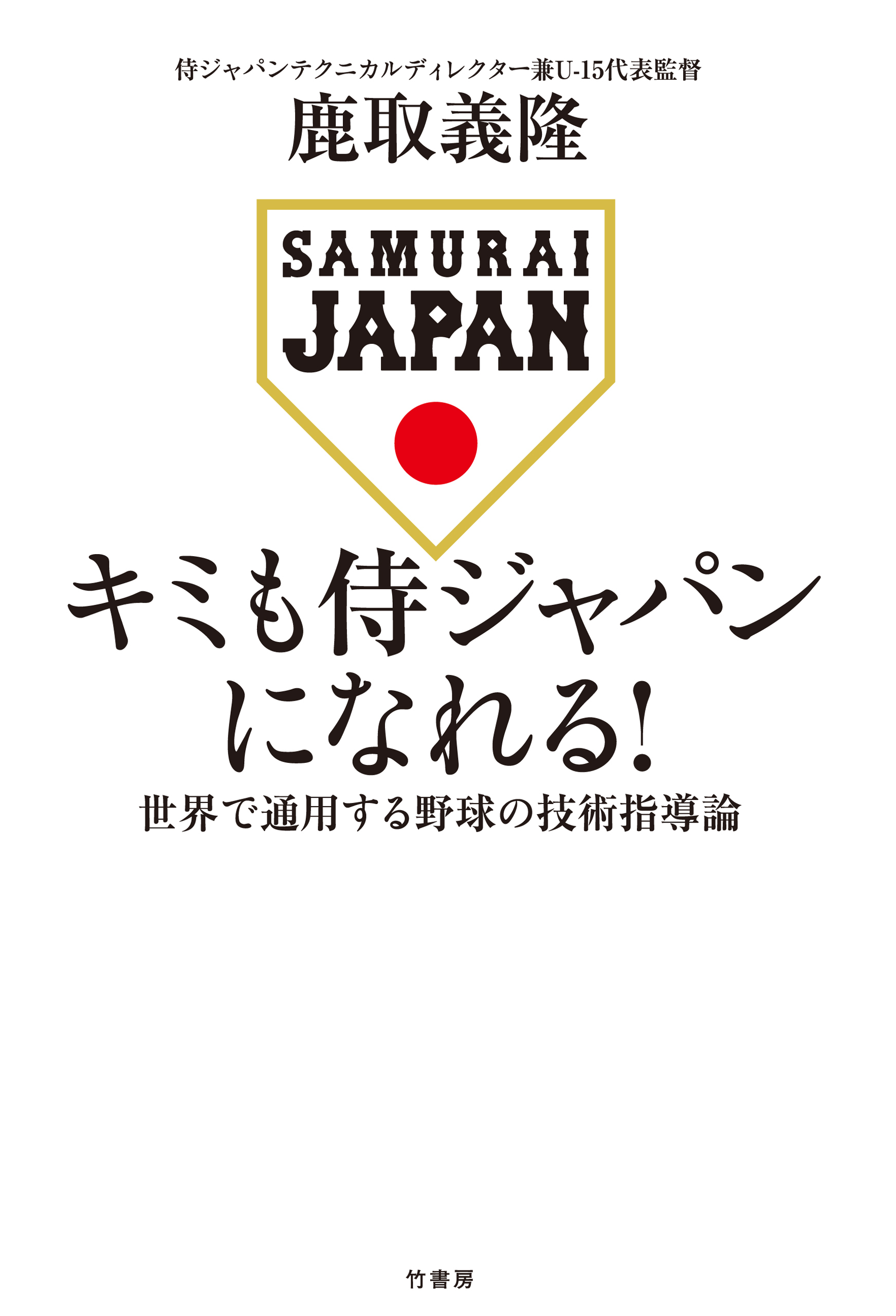 侍ジャパンテクニカルディレクター兼U-15代表監督
鹿取義隆

SAMURAI
JAPAN

キミも侍ジャパンになれる!
世界で通用する野球の技術指導論

竹書房